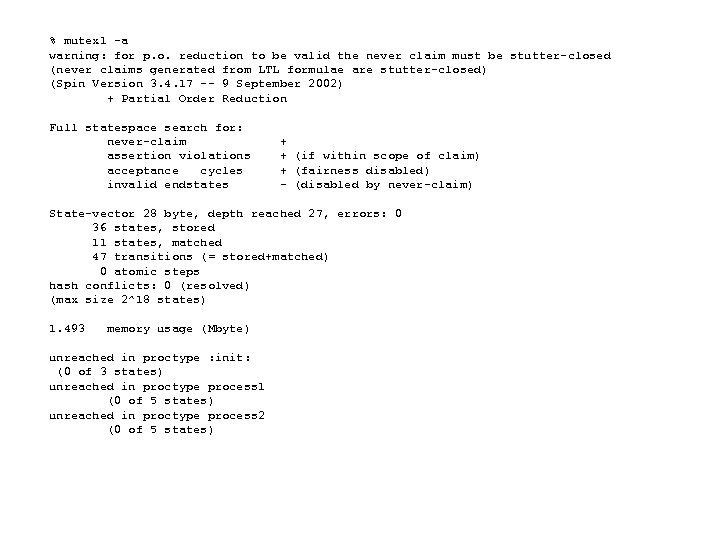 % mutex1 -a
warning: for p.o. reduction to be valid the never claim must be stutter-closed
(never claims generated from LTL formulae are stutter-closed)
(Spin Version 3.4.17 -- 9 September 2002)
        + Partial Order Reduction

Full statespace search for:
        never-claim             +
        assertion violations    + (if within scope of claim)
        acceptance   cycles     + (fairness disabled)
        invalid endstates       - (disabled by never-claim)

State-vector 28 byte, depth reached 27, errors: 0
      36 states, stored
      11 states, matched
      47 transitions (= stored+matched)
       0 atomic steps
hash conflicts: 0 (resolved)
(max size 2^18 states)

1.493   memory usage (Mbyte)

unreached in proctype :init:
 (0 of 3 states)
unreached in proctype process1
        (0 of 5 states)
unreached in proctype process2
        (0 of 5 states)